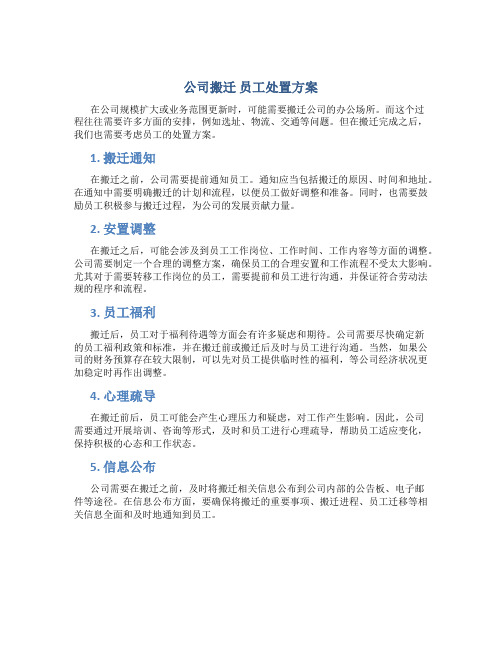 公司搬迁 员工处置方案

在公司规模扩大或业务范围更新时，可能需要搬迁公司的办公场所。而这个过程往往需要许多方面的安排，例如选址、物流、交通等问题。但在搬迁完成之后，我们也需要考虑员工的处置方案。

1. 搬迁通知

在搬迁之前，公司需要提前通知员工。通知应当包括搬迁的原因、时间和地址。在通知中需要明确搬迁的计划和流程，以便员工做好调整和准备。同时，也需要鼓励员工积极参与搬迁过程，为公司的发展贡献力量。

2. 安置调整

在搬迁之后，可能会涉及到员工工作岗位、工作时间、工作内容等方面的调整。公司需要制定一个合理的调整方案，确保员工的合理安置和工作流程不受太大影响。尤其对于需要转移工作岗位的员工，需要提前和员工进行沟通，并保证符合劳动法规的程序和流程。

3. 员工福利

搬迁后，员工对于福利待遇等方面会有许多疑虑和期待。公司需要尽快确定新的员工福利政策和标准，并在搬迁前或搬迁后及时与员工进行沟通。当然，如果公司的财务预算存在较大限制，可以先对员工提供临时性的福利，等公司经济状况更加稳定时再作出调整。

4. 心理疏导

在搬迁前后，员工可能会产生心理压力和疑虑，对工作产生影响。因此，公司需要通过开展培训、咨询等形式，及时和员工进行心理疏导，帮助员工适应变化，保持积极的心态和工作状态。

5. 信息公布

公司需要在搬迁之前，及时将搬迁相关信息公布到公司内部的公告板、电子邮件等途径。在信息公布方面，要确保将搬迁的重要事项、搬迁进程、员工迁移等相关信息全面和及时地通知到员工。